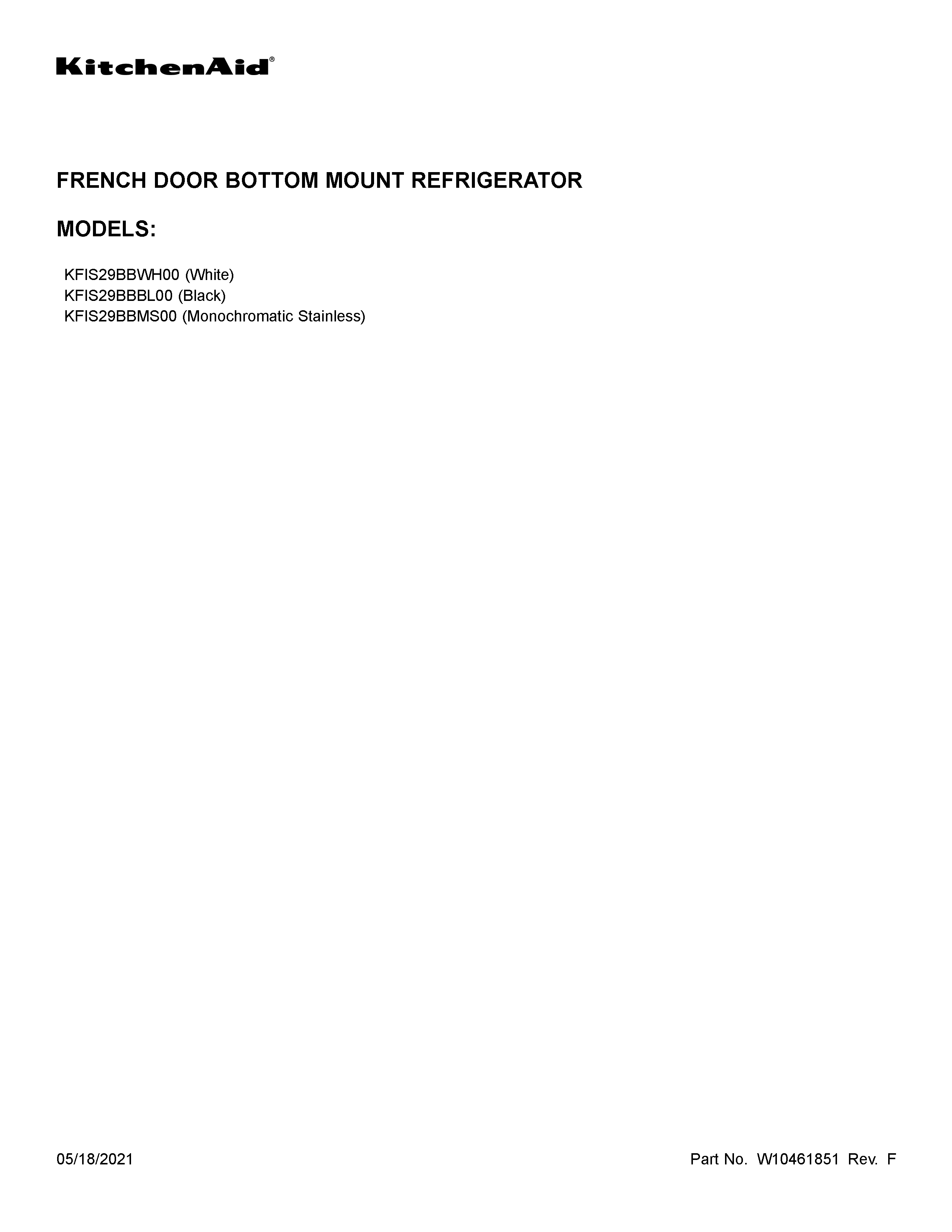 KitchenAid®

FRENCH DOOR BOTTOM MOUNT REFRIGERATOR

MODELS:

KFIS29BBWH00 (White)
KFIS29BBBL00 (Black)
KFIS29BBMS00 (Monochromatic Stainless)

05/18/2021

Part No. W10461851 Rev. F